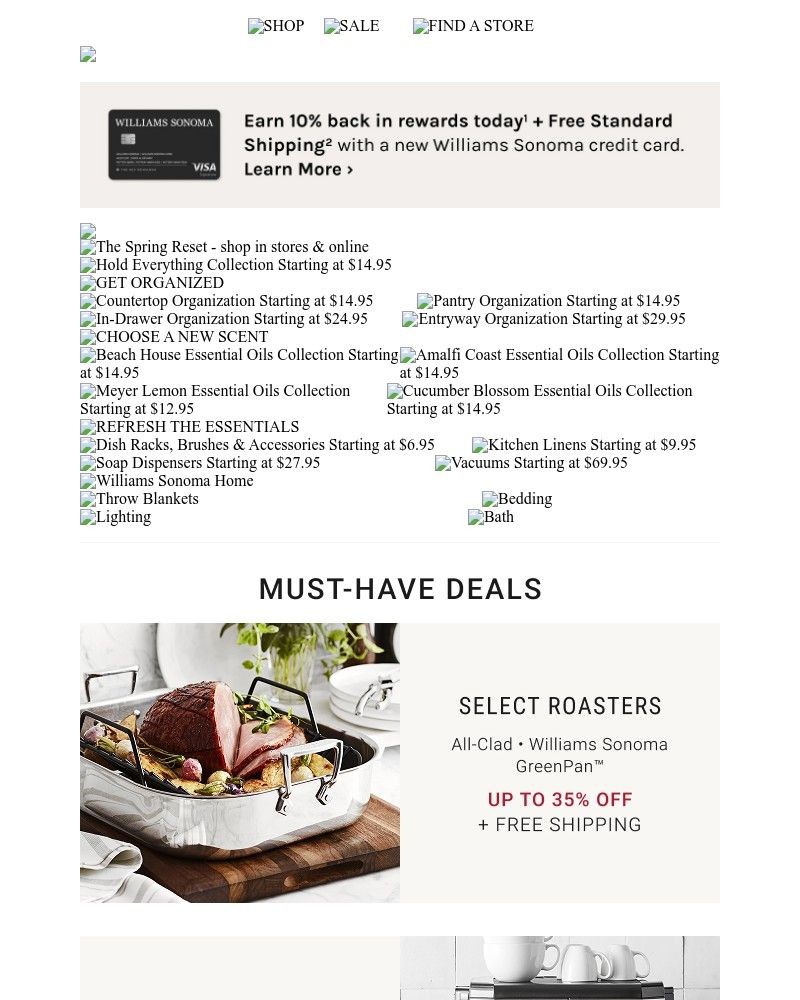 SHOP SALE FIND A STORE

WILLIAMS SONOMA VISA

Earn 10% back in rewards today¹ + Free Standard Shipping² with a new Williams Sonoma credit card. Learn More ›

The Spring Reset - shop in stores & online
Hold Everything Collection Starting at $14.95
GET ORGANIZED
Countertop Organization Starting at $14.95
Pantry Organization Starting at $14.95
In-Drawer Organization Starting at $24.95
Entryway Organization Starting at $29.95
CHOOSE A NEW SCENT
Beach House Essential Oils Collection Starting at $14.95
Amalfi Coast Essential Oils Collection Starting at $14.95
Meyer Lemon Essential Oils Collection Starting at $12.95
Cucumber Blossom Essential Oils Collection Starting at $14.95
REFRESH THE ESSENTIALS
Dish Racks, Brushes & Accessories Starting at $6.95
Kitchen Linens Starting at $9.95
Soap Dispensers Starting at $27.95
Vacuums Starting at $69.95
Williams Sonoma Home
Throw Blankets
Bedding
Lighting
Bath

MUST-HAVE DEALS

SELECT ROASTERS

All-Clad • Williams Sonoma GreenPan™

UP TO 35% OFF
+ FREE SHIPPING